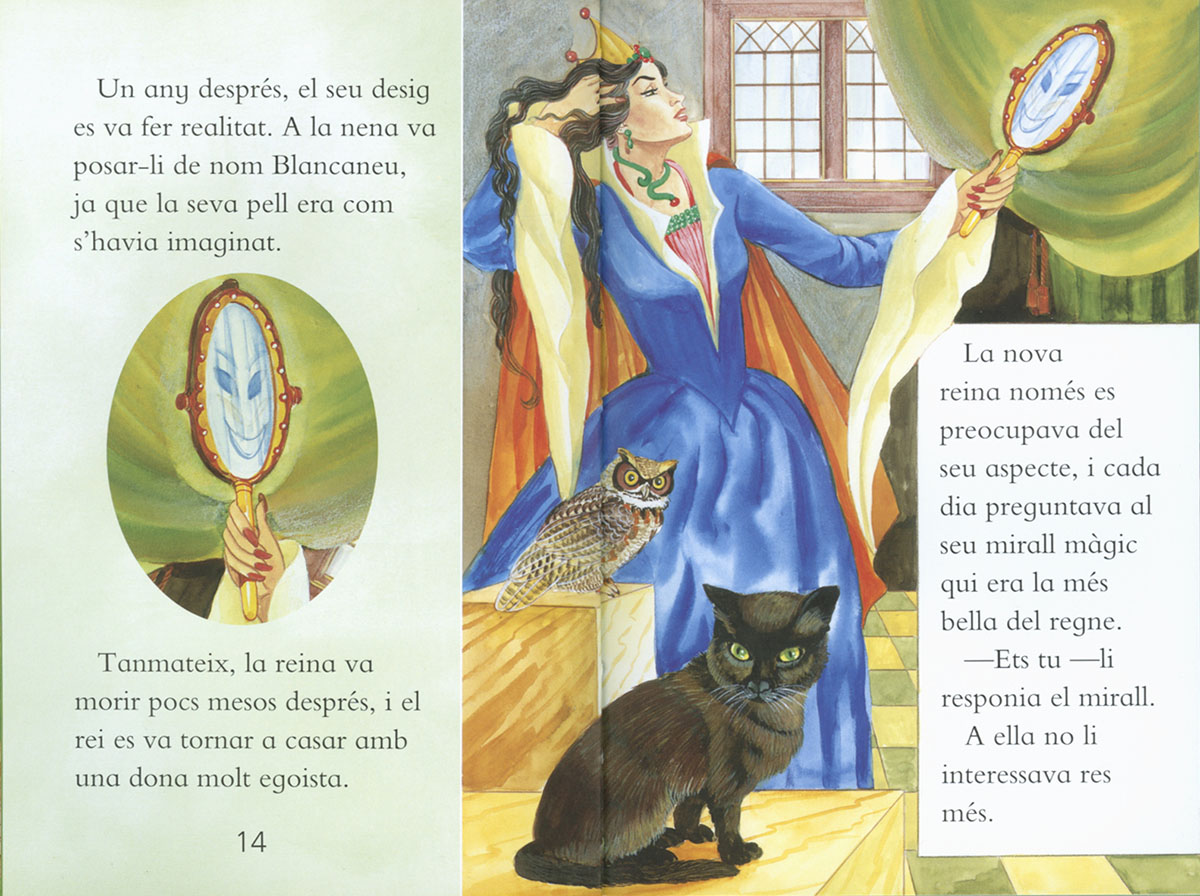 Un any després, el seu desig es va fer realitat. A la nena va posar-li de nom Blancaneu, ja que la seva pell era com s'havia imaginat.

Tanmateix, la reina va morir pocs mesos després, i el rei es va tornar a casar amb una dona molt egoista.

14

La nova reina només es preocupava del seu aspecte, i cada dia preguntava al seu mirall màgic qui era la més bella del regne.

—Ets tu —li responia el mirall.

A ella no li interessava res més.